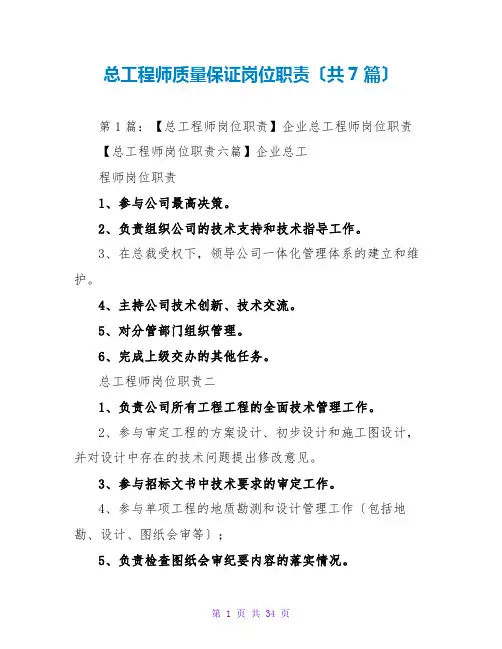 总工程师质量保证岗位职责〔共7篇〕

第1篇：【总工程师岗位职责】企业总工程师岗位职责

【总工程师岗位职责六篇】企业总工

程师岗位职责

1、参与公司最高决策。

2、负责组织公司的技术支持和技术指导工作。

3、在总裁受权下，领导公司一体化管理体系的建立和维护。

4、主持公司技术创新、技术交流。

5、对分管部门组织管理。

6、完成上级交办的其他任务。

总工程师岗位职责二

1、负责公司所有工程工程的全面技术管理工作。

2、参与审定工程的方案设计、初步设计和施工图设计，并对设计中存在的技术问题提出修改意见。

3、参与招标文书中技术要求的审定工作。

4、参与单项工程的地质勘测和设计管理工作〔包括地勘、设计、图纸会审等〕；

5、负责检查图纸会审纪要内容的落实情况。

第 1 页 共 34 页